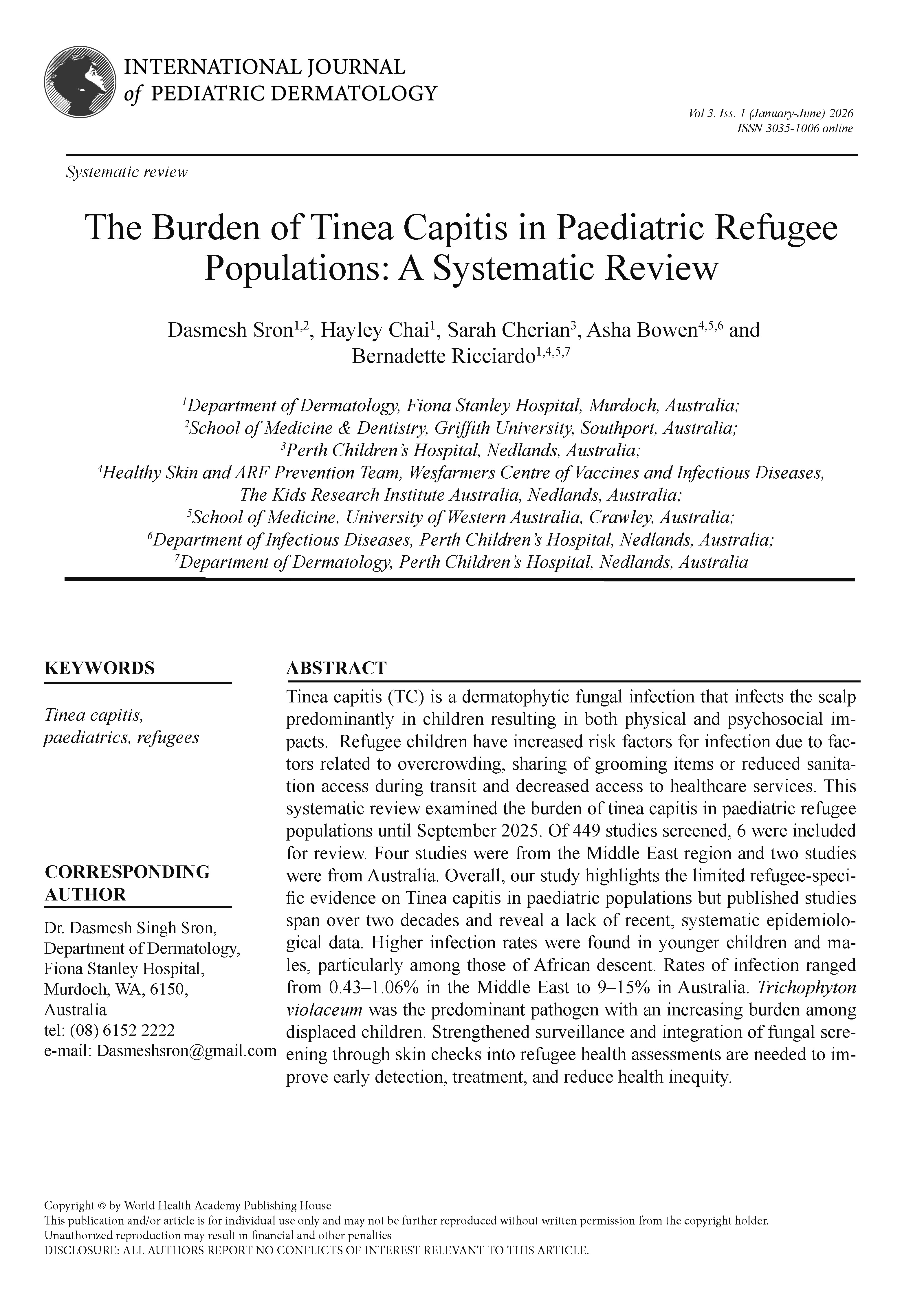 INTERNATIONAL JOURNAL of PEDIATRIC DERMATOLOGY

Vol 3. Iss. 1 (January-June) 2026
ISSN 3035-1006 online

Systematic review

The Burden of Tinea Capitis in Paediatric Refugee Populations: A Systematic Review

Dasmesh Sron$^{1,2}$, Hayley Chai$^{1}$, Sarah Cherian$^{3}$, Asha Bowen$^{4,5,6}$ and Bernadette Ricciardo$^{1,4,5,7}$

$^{1}$Department of Dermatology, Fiona Stanley Hospital, Murdoch, Australia;
$^{2}$School of Medicine & Dentistry, Griffith University, Southport, Australia;
$^{3}$Perth Children's Hospital, Nedlands, Australia;
$^{4}$Healthy Skin and ARF Prevention Team, Wesfarmers Centre of Vaccines and Infectious Diseases, The Kids Research Institute Australia, Nedlands, Australia;
$^{5}$School of Medicine, University of Western Australia, Crawley, Australia;
$^{6}$Department of Infectious Diseases, Perth Children's Hospital, Nedlands, Australia;
$^{7}$Department of Dermatology, Perth Children's Hospital, Nedlands, Australia

KEYWORDS

Tinea capitis, paediatrics, refugees

CORRESPONDING AUTHOR

Dr. Dasmesh Singh Sron,
Department of Dermatology,
Fiona Stanley Hospital,
Murdoch, WA, 6150,
Australia
tel: (08) 6152 2222
e-mail: Dasmeshsron@gmail.com

ABSTRACT

Tinea capitis (TC) is a dermatophytic fungal infection that infects the scalp predominantly in children resulting in both physical and psychosocial impacts. Refugee children have increased risk factors for infection due to factors related to overcrowding, sharing of grooming items or reduced sanitation access during transit and decreased access to healthcare services. This systematic review examined the burden of tinea capitis in paediatric refugee populations until September 2025. Of 449 studies screened, 6 were included for review. Four studies were from the Middle East region and two studies were from Australia. Overall, our study highlights the limited refugee-specific evidence on Tinea capitis in paediatric populations but published studies span over two decades and reveal a lack of recent, systematic epidemiological data. Higher infection rates were found in younger children and males, particularly among those of African descent. Rates of infection ranged from 0.43–1.06% in the Middle East to 9–15% in Australia. Trichophyton violaceum was the predominant pathogen with an increasing burden among displaced children. Strengthened surveillance and integration of fungal screening through skin checks into refugee health assessments are needed to improve early detection, treatment, and reduce health inequity.

Copyright © by World Health Academy Publishing House
This publication and/or article is for individual use only and may not be further reproduced without written permission from the copyright holder.
Unauthorized reproduction may result in financial and other penalties
DISCLOSURE: ALL AUTHORS REPORT NO CONFLICTS OF INTEREST RELEVANT TO THIS ARTICLE.